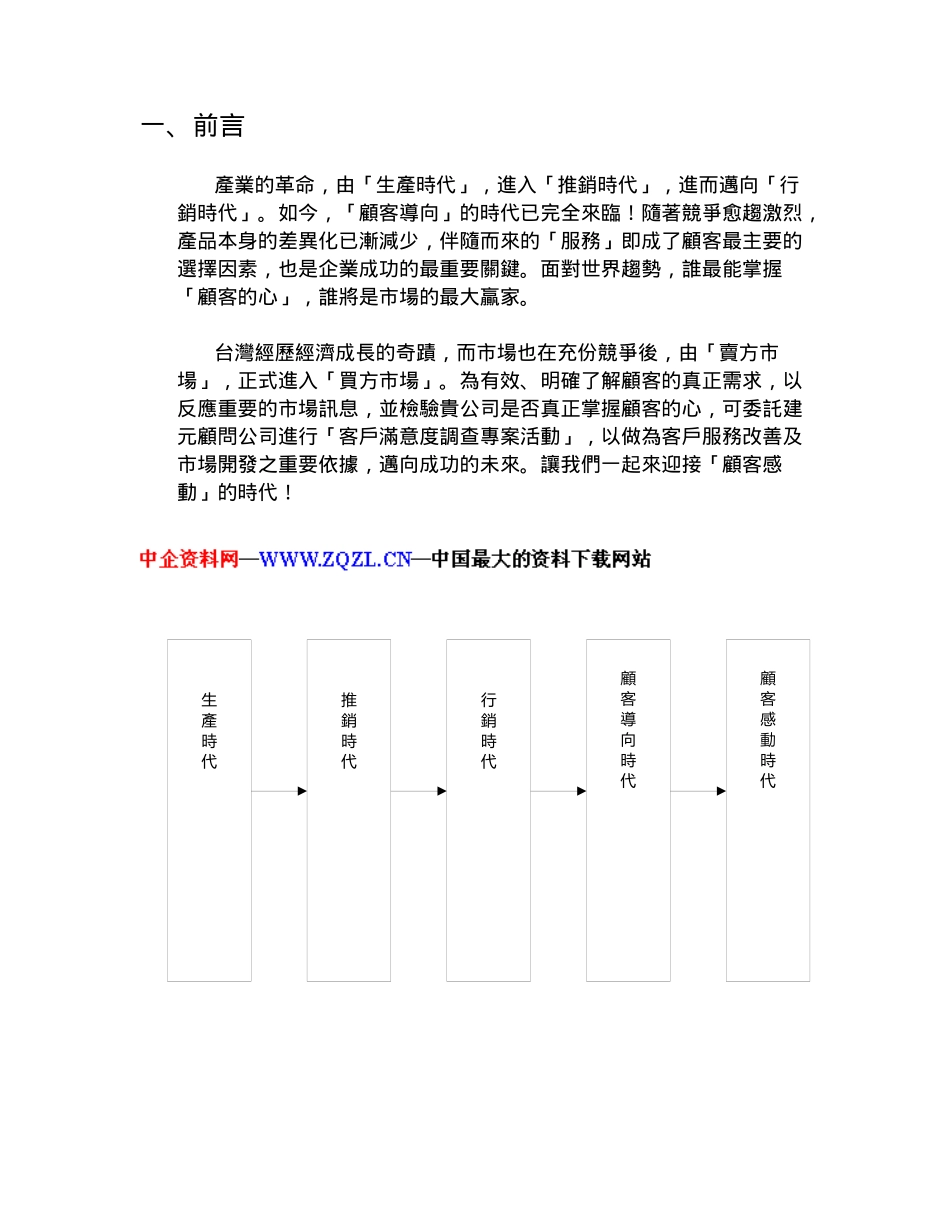 一、前言

產業的革命，由「生產時代」，進入「推銷時代」，進而邁向「行銷時代」。如今，「顧客導向」的時代已完全來臨！隨著競爭愈趨激烈，產品本身的差異化已漸減少，伴隨而來的「服務」即成了顧客最主要的選擇因素，也是企業成功的最重要關鍵。面對世界趨勢，誰最能掌握「顧客的心」，誰將是市場的最大贏家。

台灣經歷經濟成長的奇蹟，而市場也在充份競爭後，由「賣方市場」，正式進入「買方市場」。為有效、明確了解顧客的真正需求，以反應重要的市場訊息，並檢驗貴公司是否真正掌握顧客的心，可委託建元顧問公司進行「客戶滿意度調查專案活動」，以做為客戶服務改善及市場開發之重要依據，邁向成功的未來。讓我們一起來迎接「顧客感動」的時代！

中企资料网—WWW.ZQZL.CN—中国最大的资料下载网站

生產時代

推銷時代

行銷時代

顧客導向時代

顧客感動時代